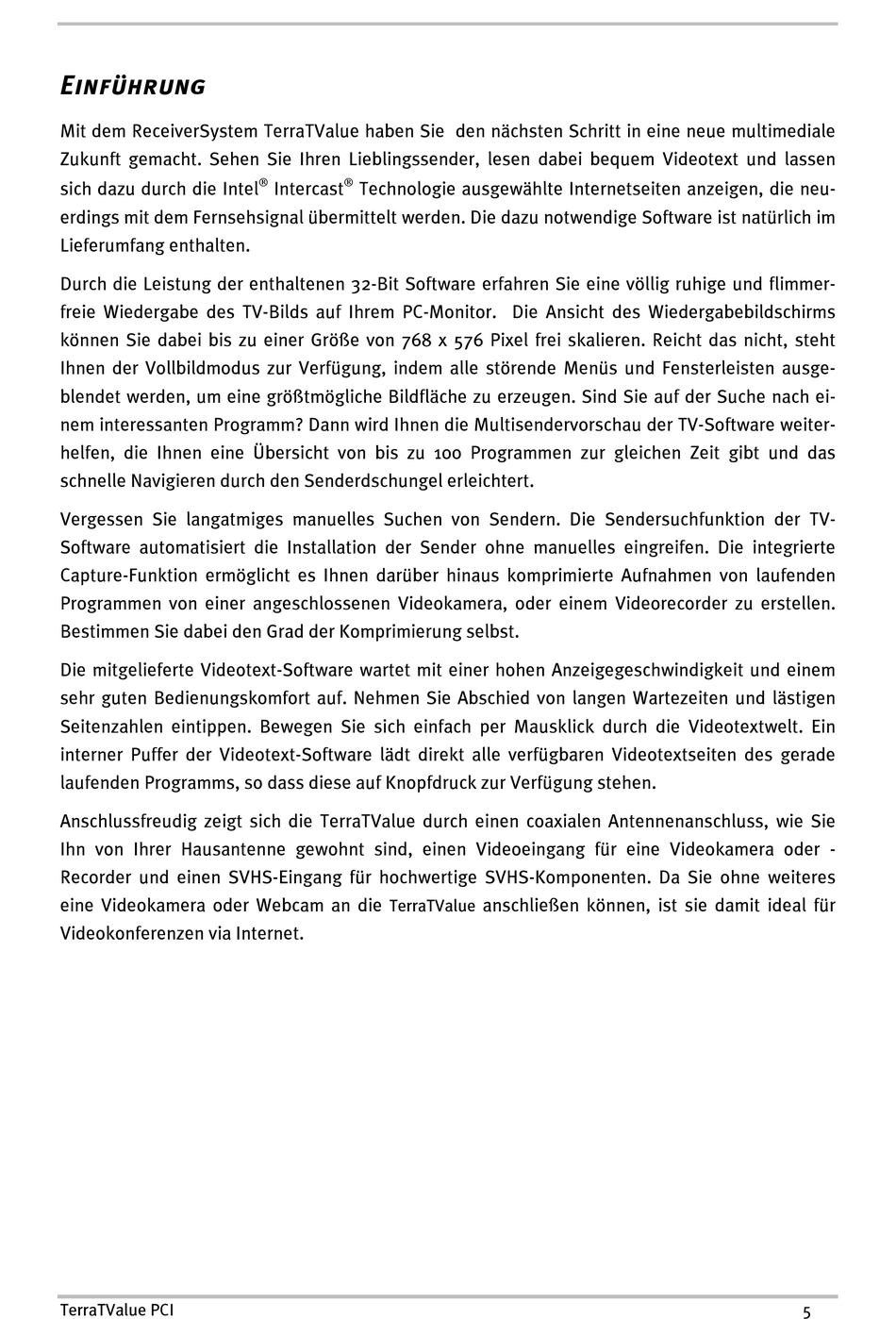 EINFÜHRUNG

Mit dem ReceiverSystem TerraTValue haben Sie den nächsten Schritt in eine neue multimediale Zukunft gemacht. Sehen Sie Ihren Lieblingssender, lesen dabei bequem Videotext und lassen sich dazu durch die Intel® Intercast® Technologie ausgewählte Internetseiten anzeigen, die neuerdings mit dem Fernsehsignal übermittelt werden. Die dazu notwendige Software ist natürlich im Lieferumfang enthalten.

Durch die Leistung der enthaltenen 32-Bit Software erfahren Sie eine völlig ruhige und flimmerfreie Wiedergabe des TV-Bilds auf Ihrem PC-Monitor. Die Ansicht des Wiedergabebildschirms können Sie dabei bis zu einer Größe von 768 x 576 Pixel frei skalieren. Reicht das nicht, steht Ihnen der Vollbildmodus zur Verfügung, indem alle störende Menüs und Fensterleisten ausgeblendet werden, um eine größtmögliche Bildfläche zu erzeugen. Sind Sie auf der Suche nach einem interessanten Programm? Dann wird Ihnen die Multisendervorschau der TV-Software weiterhelfen, die Ihnen eine Übersicht von bis zu 100 Programmen zur gleichen Zeit gibt und das schnelle Navigieren durch den Senderdschungel erleichtert.

Vergessen Sie langatmiges manuelles Suchen von Sendern. Die Sendersuchfunktion der TV-Software automatisiert die Installation der Sender ohne manuelles eingreifen. Die integrierte Capture-Funktion ermöglicht es Ihnen darüber hinaus komprimierte Aufnahmen von laufenden Programmen von einer angeschlossenen Videokamera, oder einem Videorecorder zu erstellen. Bestimmen Sie dabei den Grad der Komprimierung selbst.

Die mitgelieferte Videotext-Software wartet mit einer hohen Anzeigegeschwindigkeit und einem sehr guten Bedienungskomfort auf. Nehmen Sie Abschied von langen Wartezeiten und lästigen Seitenzahlen eintippen. Bewegen Sie sich einfach per Mausklick durch die Videotextwelt. Ein interner Puffer der Videotext-Software lädt direkt alle verfügbaren Videotextseiten des gerade laufenden Programms, so dass diese auf Knopfdruck zur Verfügung stehen.

Anschlussfreudig zeigt sich die TerraTValue durch einen coaxialen Antennenanschluss, wie Sie Ihn von Ihrer Hausantenne gewohnt sind, einen Videoeingang für eine Videokamera oder -Recorder und einen SVHS-Eingang für hochwertige SVHS-Komponenten. Da Sie ohne weiteres eine Videokamera oder Webcam an die TerraTValue anschließen können, ist sie damit ideal für Videokonferenzen via Internet.

TerraTValue PCI 5